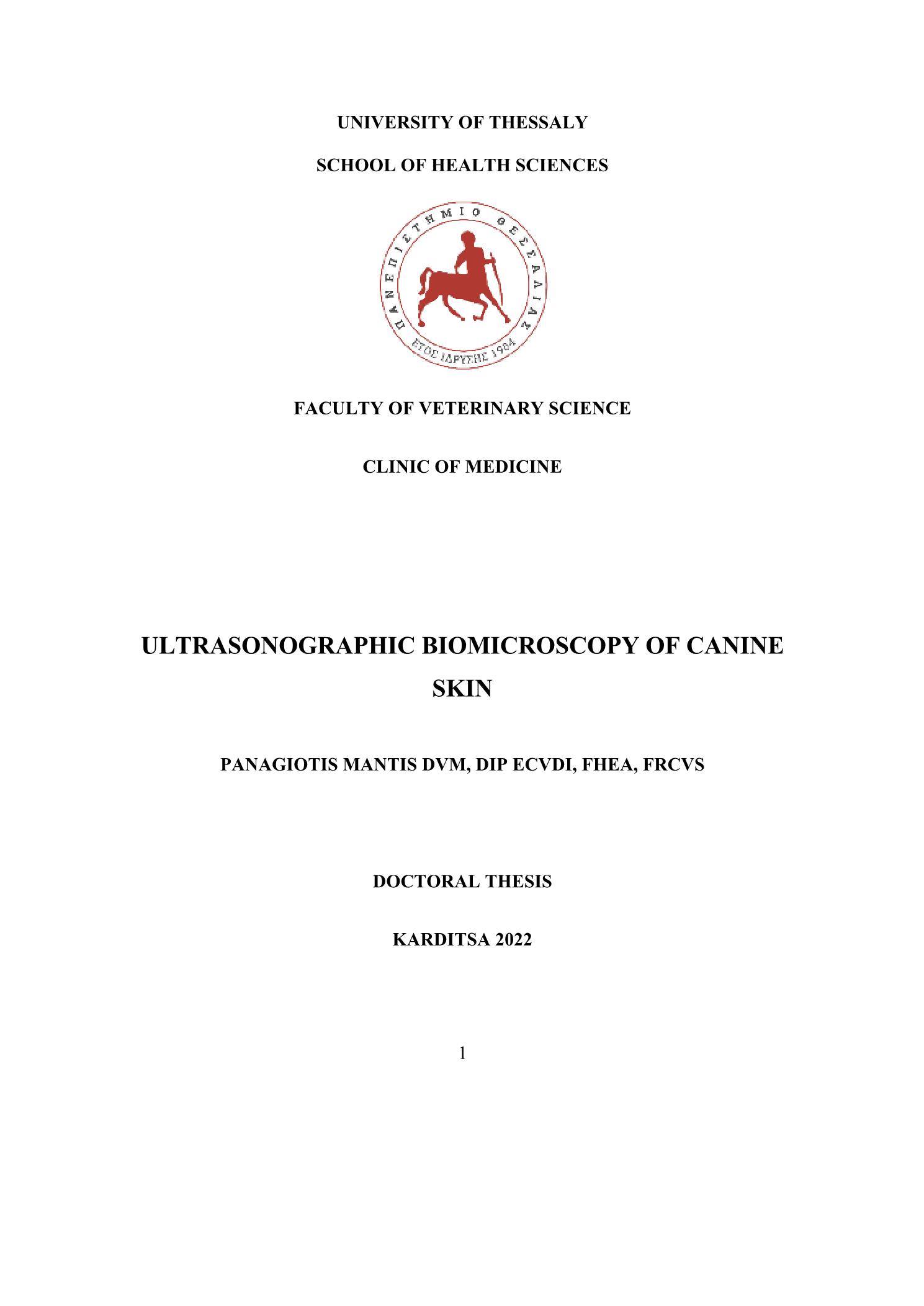 UNIVERSITY OF THESSALY

SCHOOL OF HEALTH SCIENCES

ΠΑΝΕΠΙΣΤΗΜΙΟ ΘΕΣΣΑΛΙΑΣ

ΕΤΟΣ ΙΔΡΥΣΗΣ 1984

FACULTY OF VETERINARY SCIENCE

CLINIC OF MEDICINE

ULTRASONOGRAPHIC BIOMICROSCOPY OF CANINE SKIN

PANAGIOTIS MANTIS DVM, DIP ECVDI, FHEA, FRCVS

DOCTORAL THESIS

KARDITSA 2022

1